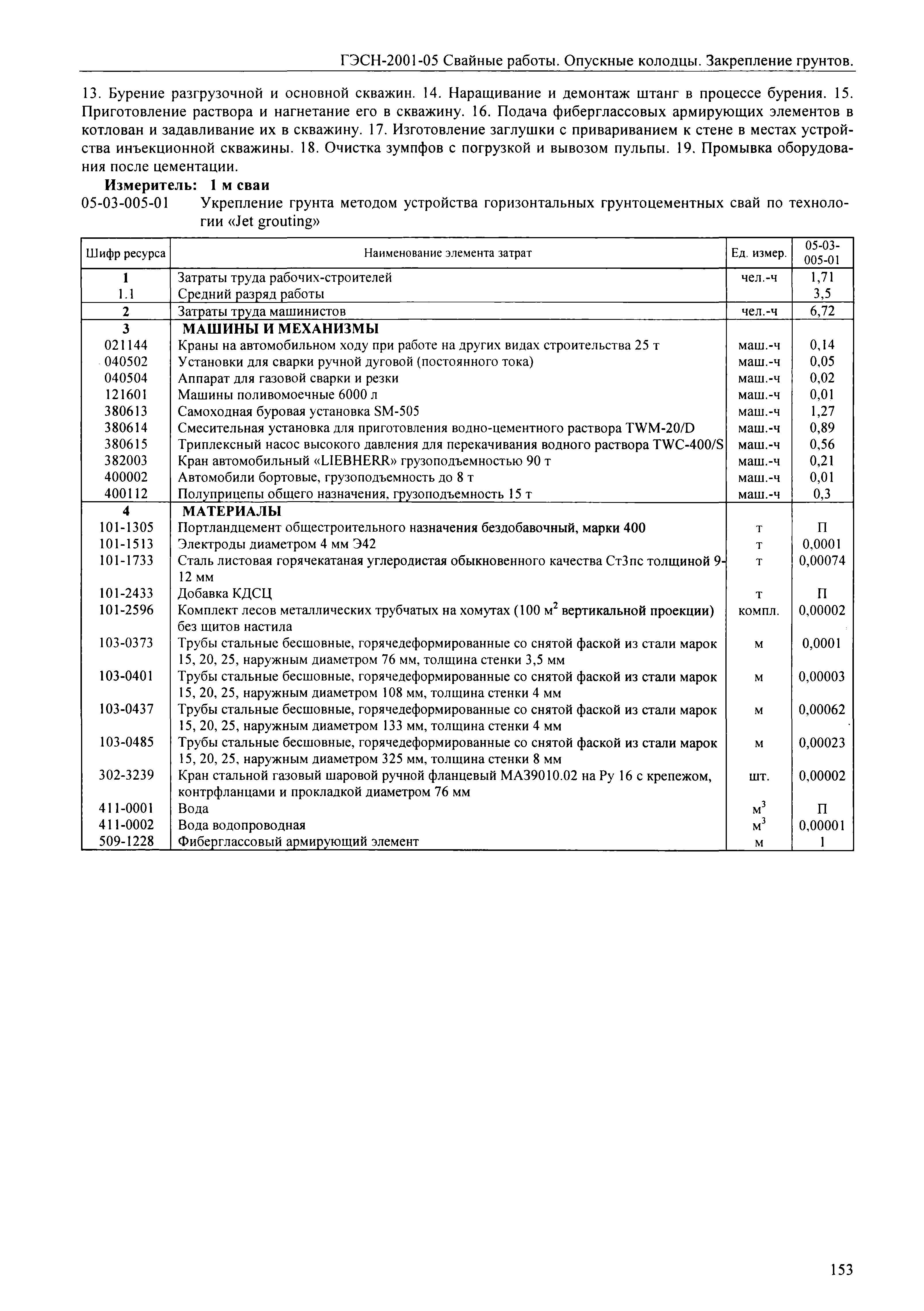 ГЭСН-2001-05 Свайные работы. Опускные колодцы. Закрепление грунтов.

13. Бурение разгрузочной и основной скважин. 14. Наращивание и демонтаж штанг в процессе бурения. 15. Приготовление раствора и нагнетание его в скважину. 16. Подача фиберглассовых армирующих элементов в котлован и задавливание их в скважину. 17. Изготовление заглушки с привариванием к стене в местах устройства инъекционной скважины. 18. Очистка зумпфов с погрузкой и вывозом пульпы. 19. Промывка оборудования после цементации.

Измеритель: 1 м сваи

05-03-005-01 Укрепление грунта методом устройства горизонтальных грунтоцементных свай по технологии «Jet grouting»

| Шифр ресурса | Наименование элемента затрат | Ед. измер. | 05-03-005-01 |
|---|---|---|---|
| 1 | Затраты труда рабочих-строителей | чел.-ч | 1,71 |
| 1.1 | Средний разряд работы | | 3,5 |
| 2 | Затраты труда машинистов | чел.-ч | 6,72 |
| 3 | МАШИНЫ И МЕХАНИЗМЫ | | |
| 021144 | Краны на автомобильном ходу при работе на других видах строительства 25 т | маш.-ч | 0,14 |
| 040502 | Установки для сварки ручной дуговой (постоянного тока) | маш.-ч | 0,05 |
| 040504 | Аппарат для газовой сварки и резки | маш.-ч | 0,02 |
| 121601 | Машины поливомоечные 6000 л | маш.-ч | 0,01 |
| 380613 | Самоходная буровая установка SM-505 | маш.-ч | 1,27 |
| 380614 | Смесительная установка для приготовления водно-цементного раствора TWM-20/D | маш.-ч | 0,89 |
| 380615 | Триплексный насос высокого давления для перекачивания водного раствора TWC-400/S | маш.-ч | 0,56 |
| 382003 | Кран автомобильный «LIEBHERR» грузоподъемностью 90 т | маш.-ч | 0,21 |
| 400002 | Автомобили бортовые, грузоподъемность до 8 т | маш.-ч | 0,01 |
| 400112 | Полуприцепы общего назначения, грузоподъемность 15 т | маш.-ч | 0,3 |
| 4 | МАТЕРИАЛЫ | | |
| 101-1305 | Портландцемент общестроительного назначения бездобавочный, марки 400 | т | П |
| 101-1513 | Электроды диаметром 4 мм Э42 | т | 0,0001 |
| 101-1733 | Сталь листовая горячекатаная углеродистая обыкновенного качества Ст3пс толщиной 9-12 мм | т | 0,00074 |
| 101-2433 | Добавка КДСЦ | т | П |
| 101-2596 | Комплект лесов металлических трубчатых на хомутах (100 $м^2$ вертикальной проекции) без щитов настила | компл. | 0,00002 |
| 103-0373 | Трубы стальные бесшовные, горячедеформированные со снятой фаской из стали марок 15, 20, 25, наружным диаметром 76 мм, толщина стенки 3,5 мм | м | 0,0001 |
| 103-0401 | Трубы стальные бесшовные, горячедеформированные со снятой фаской из стали марок 15, 20, 25, наружным диаметром 108 мм, толщина стенки 4 мм | м | 0,00003 |
| 103-0437 | Трубы стальные бесшовные, горячедеформированные со снятой фаской из стали марок 15, 20, 25, наружным диаметром 133 мм, толщина стенки 4 мм | м | 0,00062 |
| 103-0485 | Трубы стальные бесшовные, горячедеформированные со снятой фаской из стали марок 15, 20, 25, наружным диаметром 325 мм, толщина стенки 8 мм | м | 0,00023 |
| 302-3239 | Кран стальной газовый шаровой ручной фланцевый МА39010.02 на Ру 16 с крепежом, контрфланцами и прокладкой диаметром 76 мм | шт. | 0,00002 |
| 411-0001 | Вода | $м^3$ | П |
| 411-0002 | Вода водопроводная | $м^3$ | 0,00001 |
| 509-1228 | Фиберглассовый армирующий элемент | м | 1 |

153